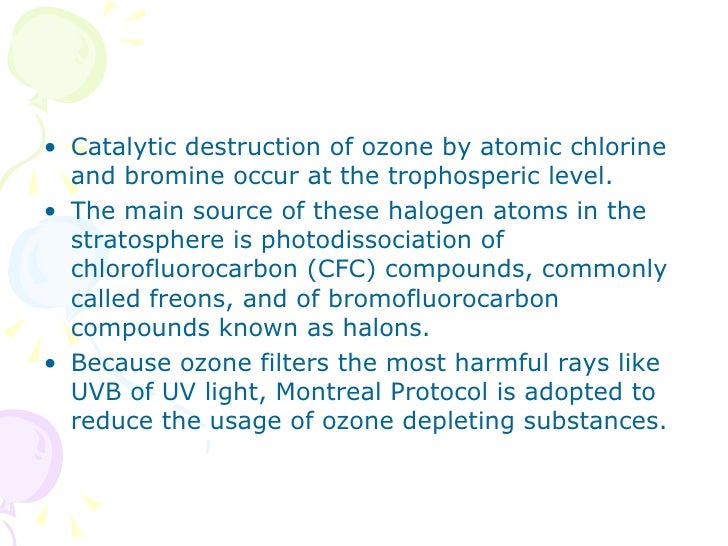 • Catalytic destruction of ozone by atomic chlorine and bromine occur at the trophosperic level.

• The main source of these halogen atoms in the stratosphere is photodissociation of chlorofluorocarbon (CFC) compounds, commonly called freons, and of bromofluorocarbon compounds known as halons.

• Because ozone filters the most harmful rays like UVB of UV light, Montreal Protocol is adopted to reduce the usage of ozone depleting substances.